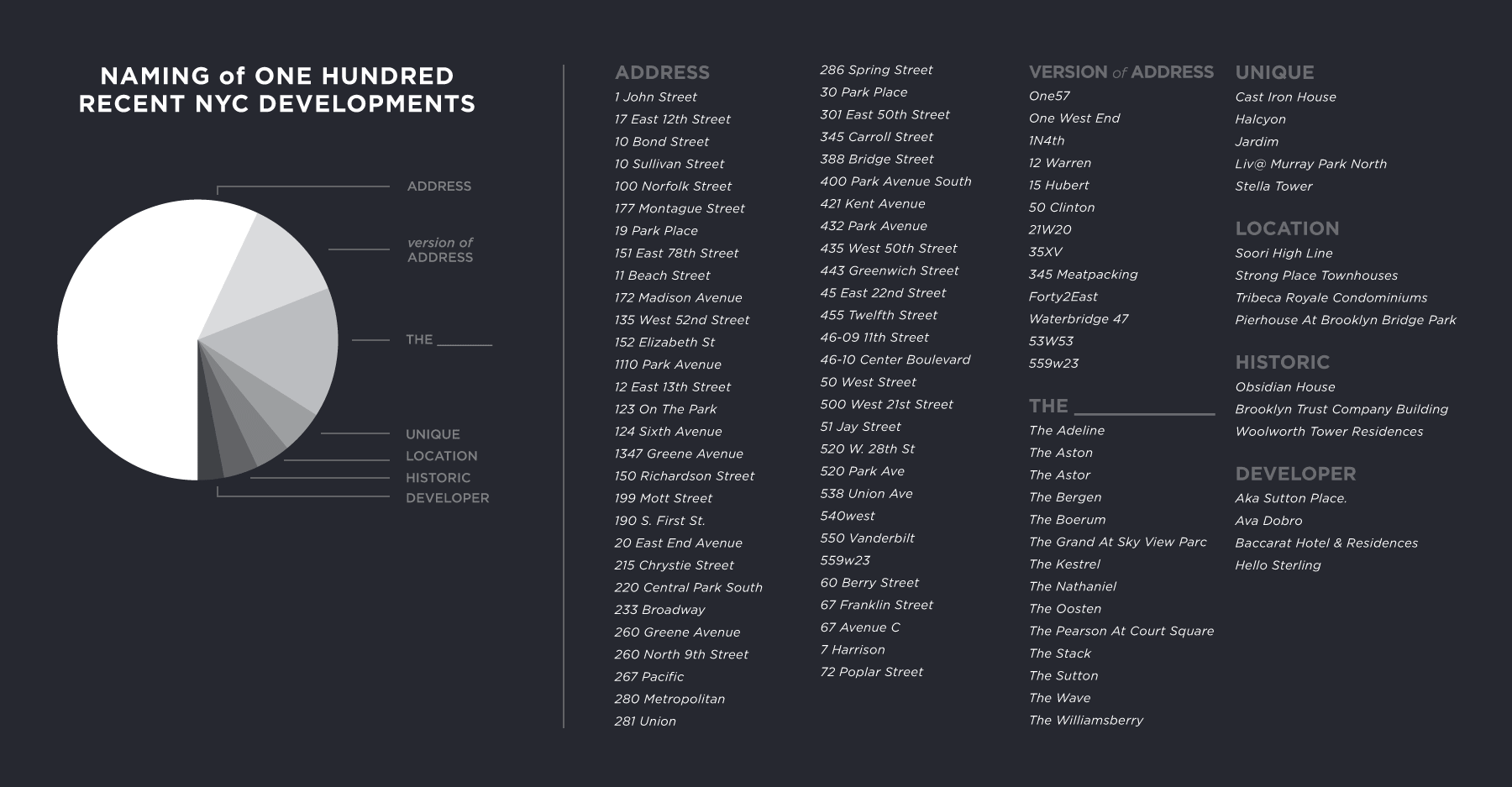 NAMING of ONE HUNDRED RECENT NYC DEVELOPMENTS

ADDRESS
version of ADDRESS
THE ______
UNIQUE
LOCATION
HISTORIC
DEVELOPER

ADDRESS
1 John Street
17 East 12th Street
10 Bond Street
10 Sullivan Street
100 Norfolk Street
177 Montague Street
19 Park Place
151 East 78th Street
11 Beach Street
172 Madison Avenue
135 West 52nd Street
152 Elizabeth St
1110 Park Avenue
12 East 13th Street
123 On The Park
124 Sixth Avenue
1347 Greene Avenue
150 Richardson Street
199 Mott Street
190 S. First St.
20 East End Avenue
215 Chrystie Street
220 Central Park South
233 Broadway
260 Greene Avenue
260 North 9th Street
267 Pacific
280 Metropolitan
281 Union
286 Spring Street
30 Park Place
301 East 50th Street
345 Carroll Street
388 Bridge Street
400 Park Avenue South
421 Kent Avenue
432 Park Avenue
435 West 50th Street
443 Greenwich Street
45 East 22nd Street
455 Twelfth Street
46-09 11th Street
46-10 Center Boulevard
50 West Street
500 West 21st Street
51 Jay Street
520 W. 28th St
520 Park Ave
538 Union Ave
540west
550 Vanderbilt
559w23
60 Berry Street
67 Franklin Street
67 Avenue C
7 Harrison
72 Poplar Street

VERSION of ADDRESS
One57
One West End
1N4th
12 Warren
15 Hubert
50 Clinton
21W20
35XV
345 Meatpacking
Forty2East
Waterbridge 47
53W53
559w23

THE ______
The Adeline
The Aston
The Astor
The Bergen
The Boerum
The Grand At Sky View Parc
The Kestrel
The Nathaniel
The Oosten
The Pearson At Court Square
The Stack
The Sutton
The Wave
The Williamsberry

UNIQUE
Cast Iron House
Halcyon
Jardim
Liv@ Murray Park North
Stella Tower

LOCATION
Soori High Line
Strong Place Townhouses
Tribeca Royale Condominiums
Pierhouse At Brooklyn Bridge Park

HISTORIC
Obsidian House
Brooklyn Trust Company Building
Woolworth Tower Residences

DEVELOPER
Aka Sutton Place.
Ava Dobro
Baccarat Hotel & Residences
Hello Sterling